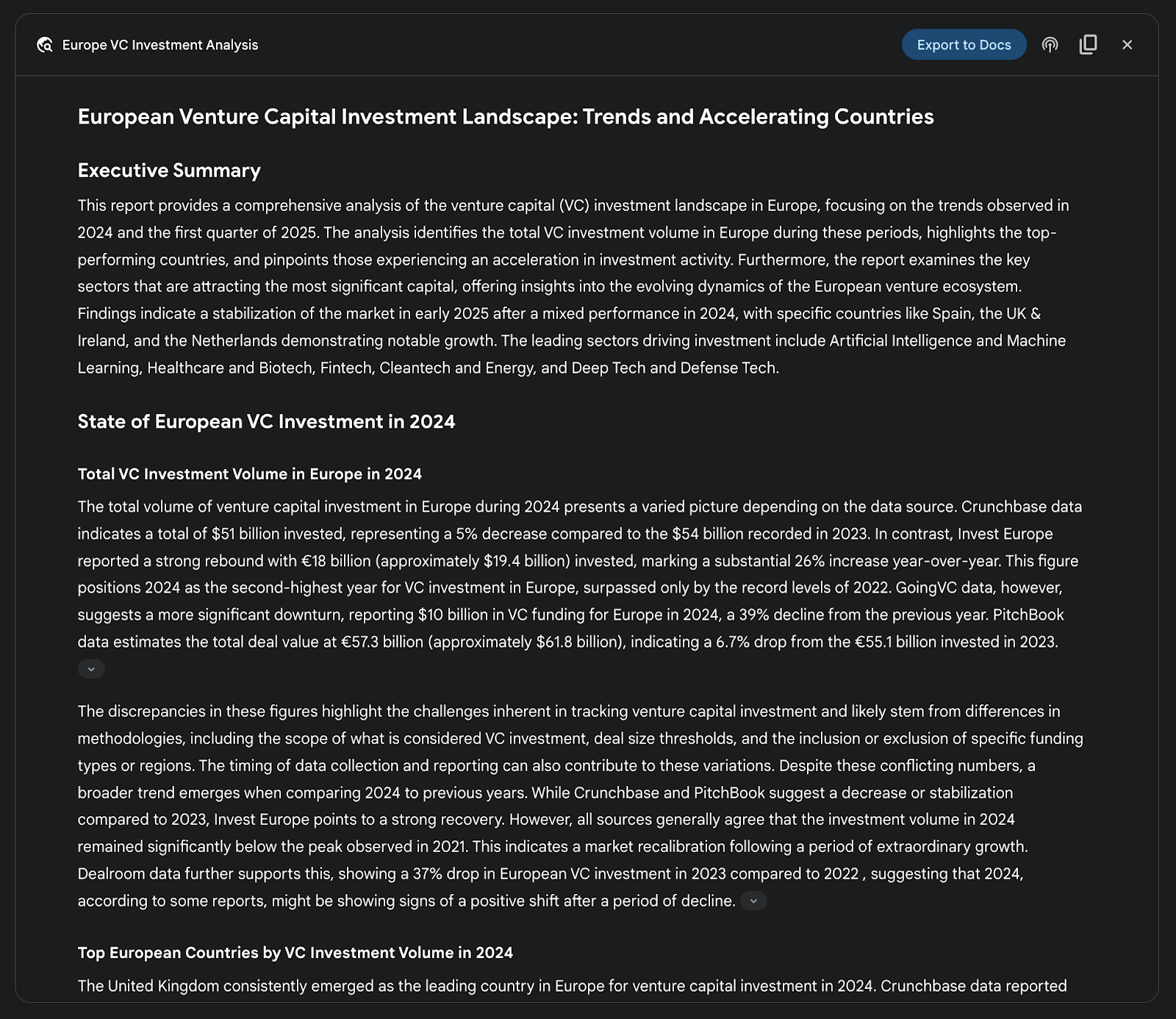 Europe VC Investment Analysis

Export to Docs

European Venture Capital Investment Landscape: Trends and Accelerating Countries

Executive Summary

This report provides a comprehensive analysis of the venture capital (VC) investment landscape in Europe, focusing on the trends observed in 2024 and the first quarter of 2025. The analysis identifies the total VC investment volume in Europe during these periods, highlights the top-performing countries, and pinpoints those experiencing an acceleration in investment activity. Furthermore, the report examines the key sectors that are attracting the most significant capital, offering insights into the evolving dynamics of the European venture ecosystem. Findings indicate a stabilization of the market in early 2025 after a mixed performance in 2024, with specific countries like Spain, the UK & Ireland, and the Netherlands demonstrating notable growth. The leading sectors driving investment include Artificial Intelligence and Machine Learning, Healthcare and Biotech, Fintech, Cleantech and Energy, and Deep Tech and Defense Tech.

State of European VC Investment in 2024

Total VC Investment Volume in Europe in 2024

The total volume of venture capital investment in Europe during 2024 presents a varied picture depending on the data source. Crunchbase data indicates a total of $51 billion invested, representing a 5% decrease compared to the $54 billion recorded in 2023. In contrast, Invest Europe reported a strong rebound with €18 billion (approximately $19.4 billion) invested, marking a substantial 26% increase year-over-year. This figure positions 2024 as the second-highest year for VC investment in Europe, surpassed only by the record levels of 2022. GoingVC data, however, suggests a more significant downturn, reporting $10 billion in VC funding for Europe in 2024, a 39% decline from the previous year. PitchBook data estimates the total deal value at €57.3 billion (approximately $61.8 billion), indicating a 6.7% drop from the €55.1 billion invested in 2023.

The discrepancies in these figures highlight the challenges inherent in tracking venture capital investment and likely stem from differences in methodologies, including the scope of what is considered VC investment, deal size thresholds, and the inclusion or exclusion of specific funding types or regions. The timing of data collection and reporting can also contribute to these variations. Despite these conflicting numbers, a broader trend emerges when comparing 2024 to previous years. While Crunchbase and PitchBook suggest a decrease or stabilization compared to 2023, Invest Europe points to a strong recovery. However, all sources generally agree that the investment volume in 2024 remained significantly below the peak observed in 2021. This indicates a market recalibration following a period of extraordinary growth. Dealroom data further supports this, showing a 37% drop in European VC investment in 2023 compared to 2022 , suggesting that 2024, according to some reports, might be showing signs of a positive shift after a period of decline.

Top European Countries by VC Investment Volume in 2024

The United Kingdom consistently emerged as the leading country in Europe for venture capital investment in 2024. Crunchbase data reported